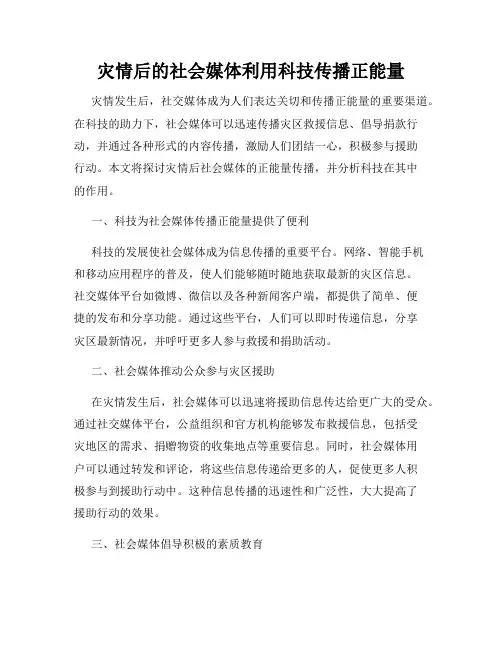 灾情后的社会媒体利用科技传播正能量

灾情发生后，社交媒体成为人们表达关切和传播正能量的重要渠道。在科技的助力下，社会媒体可以迅速传播灾区救援信息、倡导捐款行动，并通过各种形式的内容传播，激励人们团结一心，积极参与援助行动。本文将探讨灾情后社会媒体的正能量传播，并分析科技在其中的作用。

一、科技为社会媒体传播正能量提供了便利

科技的发展使社会媒体成为信息传播的重要平台。网络、智能手机和移动应用程序的普及，使人们能够随时随地获取最新的灾区信息。社交媒体平台如微博、微信以及各种新闻客户端，都提供了简单、便捷的发布和分享功能。通过这些平台，人们可以即时传递信息，分享灾区最新情况，并呼吁更多人参与救援和捐助活动。

二、社会媒体推动公众参与灾区援助

在灾情发生后，社会媒体可以迅速将援助信息传达给更广大的受众。通过社交媒体平台，公益组织和官方机构能够发布救援信息，包括受灾地区的需求、捐赠物资的收集地点等重要信息。同时，社会媒体用户可以通过转发和评论，将这些信息传递给更多的人，促使更多人积极参与到援助行动中。这种信息传播的迅速性和广泛性，大大提高了援助行动的效果。

三、社会媒体倡导积极的素质教育